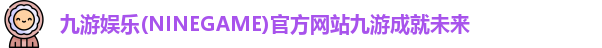 九游娱乐(NINEGAME)官方网站九游成就未来